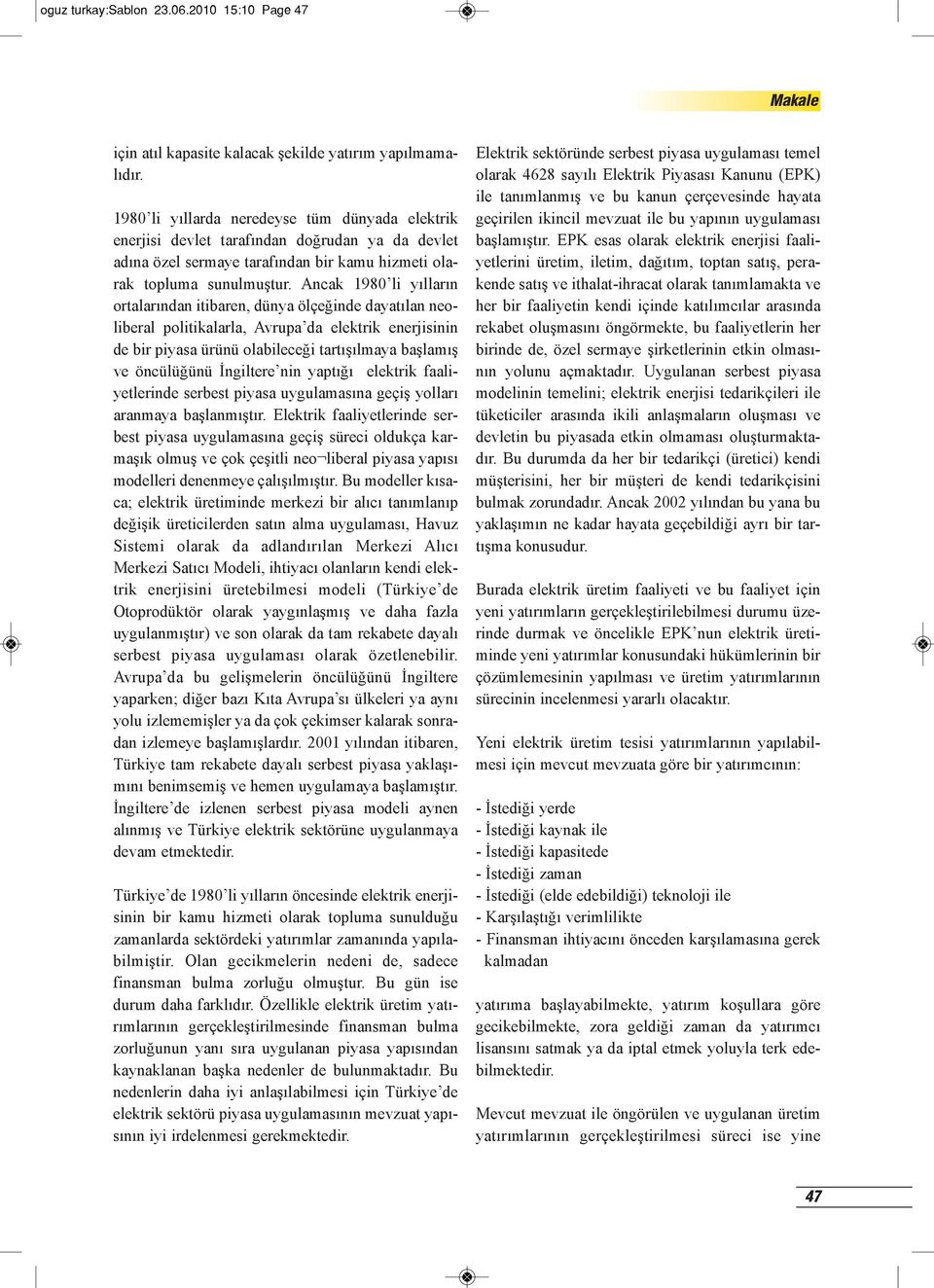 oguz turkay:Sablon 23.06.2010 15:10 Page 47

Makale

için atıl kapasite kalacak şekilde yatırım yapılmamalıdır.

1980'li yıllarda neredeyse tüm dünyada elektrik enerjisi devlet tarafından doğrudan ya da devlet adına özel sermaye tarafından bir kamu hizmeti olarak topluma sunulmuştur. Ancak 1980'li yılların ortalarından itibaren, dünya ölçeğinde dayatılan neoliberal politikalarla, Avrupa'da elektrik enerjisinin de bir piyasa ürünü olabileceği tartışılmaya başlamış ve öncülüğünü İngiltere'nin yaptığı elektrik faaliyetlerinde serbest piyasa uygulamasına geçiş yolları aranmaya başlanmıştır. Elektrik faaliyetlerinde serbest piyasa uygulamasına geçiş süreci oldukça karmaşık olmuş ve çok çeşitli neo¬liberal piyasa yapısı modelleri denenmeye çalışılmıştır. Bu modeller kısaca; elektrik üretiminde merkezi bir alıcı tanımlanıp değişik üreticilerden satın alma uygulaması, Havuz Sistemi olarak da adlandırılan Merkezi Alıcı Merkezi Satıcı Modeli, ihtiyacı olanların kendi elektrik enerjisini üretebilmesi modeli (Türkiye'de Otoprodüktör olarak yaygınlaşmış ve daha fazla uygulanmıştır) ve son olarak da tam rekabete dayalı serbest piyasa uygulaması olarak özetlenebilir. Avrupa'da bu gelişmelerin öncülüğünü İngiltere yaparken; diğer bazı Kıta Avrupa'sı ülkeleri ya aynı yolu izlememişler ya da çok çekimser kalarak sonradan izlemeye başlamışlardır. 2001 yılından itibaren, Türkiye tam rekabete dayalı serbest piyasa yaklaşımını benimsemiş ve hemen uygulamaya başlamıştır. İngiltere'de izlenen serbest piyasa modeli aynen alınmış ve Türkiye elektrik sektörüne uygulanmaya devam etmektedir.

Türkiye'de 1980'li yılların öncesinde elektrik enerjisinin bir kamu hizmeti olarak topluma sunulduğu zamanlarda sektördeki yatırımlar zamanında yapılabilmiştir. Olan gecikmelerin nedeni de, sadece finansman bulma zorluğu olmuştur. Bu gün ise durum daha farklıdır. Özellikle elektrik üretim yatırımlarının gerçekleştirilmesinde finansman bulma zorluğunun yanı sıra uygulanan piyasa yapısından kaynaklanan başka nedenler de bulunmaktadır. Bu nedenlerin daha iyi anlaşılabilmesi için Türkiye'de elektrik sektörü piyasa uygulamasının mevzuat yapısının iyi irdelenmesi gerekmektedir.

Elektrik sektöründe serbest piyasa uygulaması temel olarak 4628 sayılı Elektrik Piyasası Kanunu (EPK) ile tanımlanmış ve bu kanun çerçevesinde hayata geçirilen ikincil mevzuat ile bu yapının uygulaması başlamıştır. EPK esas olarak elektrik enerjisi faaliyetlerini üretim, iletim, dağıtım, toptan satış, perakende satış ve ithalat-ihracat olarak tanımlamakta ve her bir faaliyetin kendi içinde katılımcılar arasında rekabet oluşmasını öngörmekte, bu faaliyetlerin her birinde de, özel sermaye şirketlerinin etkin olmasının yolunu açmaktadır. Uygulanan serbest piyasa modelinin temelini; elektrik enerjisi tedarikçileri ile tüketiciler arasında ikili anlaşmaların oluşması ve devletin bu piyasada etkin olmaması oluşturmaktadır. Bu durumda da her bir tedarikçi (üretici) kendi müşterisini, her bir müşteri de kendi tedarikçisini bulmak zorundadır. Ancak 2002 yılından bu yana bu yaklaşımın ne kadar hayata geçebildiği ayrı bir tartışma konusudur.

Burada elektrik üretim faaliyeti ve bu faaliyet için yeni yatırımların gerçekleştirilebilmesi durumu üzerinde durmak ve öncelikle EPK'nun elektrik üretiminde yeni yatırımlar konusundaki hükümlerinin bir çözümlemesinin yapılması ve üretim yatırımlarının sürecinin incelenmesi yararlı olacaktır.

Yeni elektrik üretim tesisi yatırımlarının yapılabilmesi için mevcut mevzuata göre bir yatırımcının:

- İstediği yerde
- İstediği kaynak ile
- İstediği kapasitede
- İstediği zaman
- İstediği (elde edebildiği) teknoloji ile
- Karşılaştığı verimlilikte
- Finansman ihtiyacını önceden karşılamasına gerek kalmadan

yatırıma başlayabilmekte, yatırım koşullara göre gecikebilmekte, zora geldiği zaman da yatırımcı lisansını satmak ya da iptal etmek yoluyla terk edebilmektedir.

Mevcut mevzuat ile öngörülen ve uygulanan üretim yatırımlarının gerçekleştirilmesi süreci ise yine

47